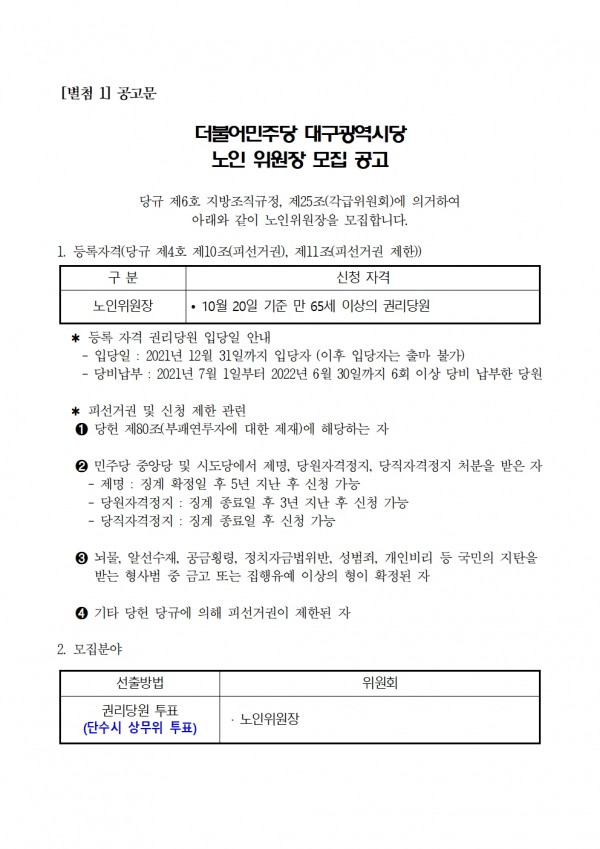 [별첨 1] 공고문

더불어민주당 대구광역시당
노인 위원장 모집 공고

당규 제6호 지방조직규정, 제25조(각급위원회)에 의거하여 아래와 같이 노인위원장을 모집합니다.

1. 등록자격(당규 제4호 제10조(피선거권), 제11조(피선거권 제한))

| 구 분 | 신청 자격 |
|---|---|
| 노인위원장 | • 10월 20일 기준 만 65세 이상의 권리당원 |

* 등록 자격 권리당원 입당일 안내
- 입당일 : 2021년 12월 31일까지 입당자 (이후 입당자는 출마 불가)
- 당비납부 : 2021년 7월 1일부터 2022년 6월 30일까지 6회 이상 당비 납부한 당원

* 피선거권 및 신청 제한 관련
❶ 당헌 제80조(부패연루자에 대한 제재)에 해당하는 자

❷ 민주당 중앙당 및 시도당에서 제명, 당원자격정지, 당직자격정지 처분을 받은 자
- 제명 : 징계 확정일 후 5년 지난 후 신청 가능
- 당원자격정지 : 징계 종료일 후 3년 지난 후 신청 가능
- 당직자격정지 : 징계 종료일 후 신청 가능

❸ 뇌물, 알선수재, 공금횡령, 정치자금법위반, 성범죄, 개인비리 등 국민의 지탄을 받는 형사범 중 금고 또는 집행유예 이상의 형이 확정된 자

❹ 기타 당헌 당규에 의해 피선거권이 제한된 자

2. 모집분야

| 선출방법 | 위원회 |
|---|---|
| 권리당원 투표 (단수시 상무위 투표) | · 노인위원장 |